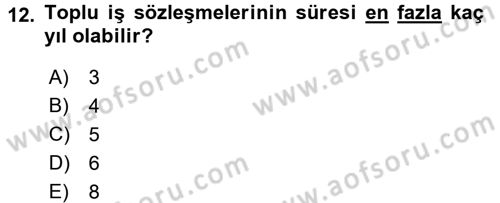 12. Toplu iş sözleşmelerinin süresi en fazla kaç yıl olabilir?

A) 3
B) 4
C) 5
D) 6
E) 8

www.aofsoru.com
www.aofsoru.com
www.aofsoru.com
www.aofsoru.com
www.aofsoru.com